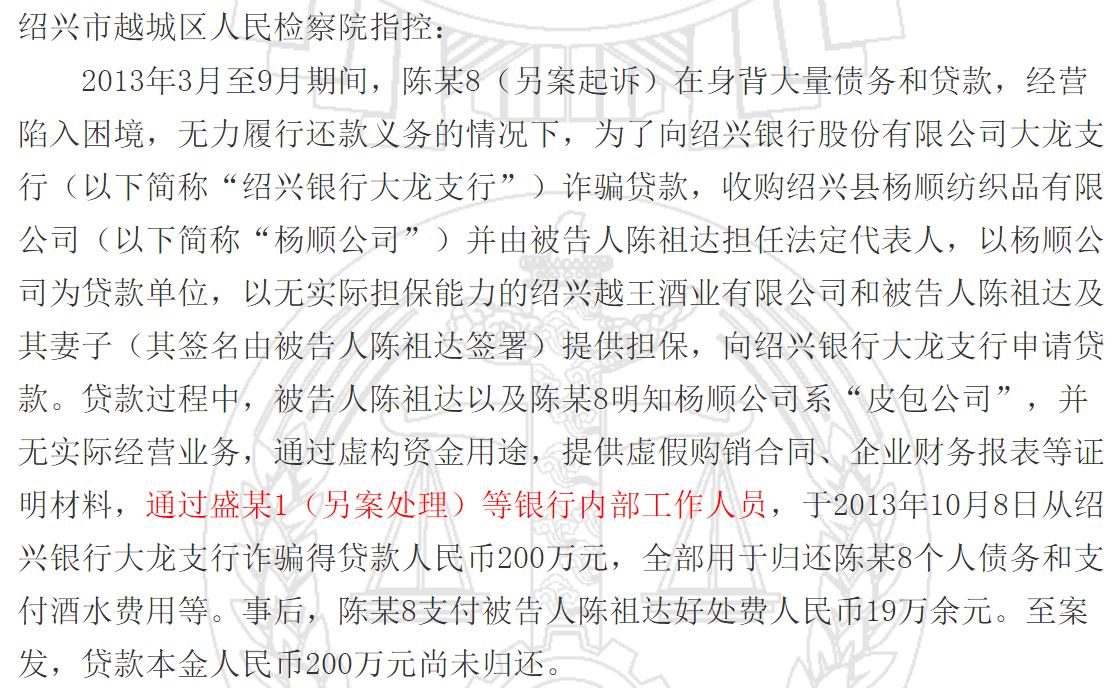 绍兴市越城区人民检察院指控：

2013年3月至9月期间，陈某8（另案起诉）在身背大量债务和贷款，经营陷入困境，无力履行还款义务的情况下，为了向绍兴银行股份有限公司大龙支行（以下简称“绍兴银行大龙支行”）诈骗贷款，收购绍兴县杨顺纺织品有限公司（以下简称“杨顺公司”）并由被告人陈祖达担任法定代表人，以杨顺公司为贷款单位，以无实际担保能力的绍兴越王酒业有限公司和被告人陈祖达及其妻子（其签名由被告人陈祖达签署）提供担保，向绍兴银行大龙支行申请贷款。贷款过程中，被告人陈祖达以及陈某8明知杨顺公司系“皮包公司”，并无实际经营业务，通过虚构资金用途，提供虚假购销合同、企业财务报表等证明材料，通过盛某1（另案处理）等银行内部工作人员，于2013年10月8日从绍兴银行大龙支行诈骗得贷款人民币200万元，全部用于归还陈某8个人债务和支付酒水费用等。事后，陈某8支付被告人陈祖达好处费人民币19万余元。至案发，贷款本金人民币200万元尚未归还。